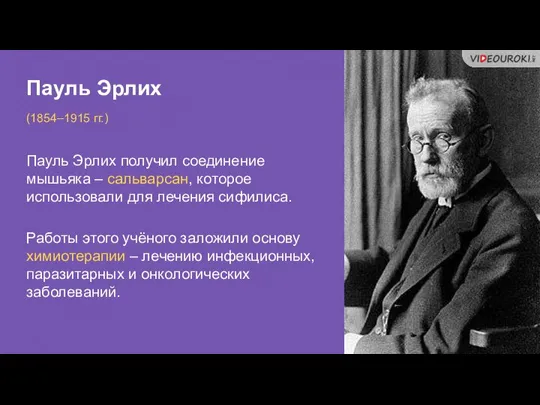 VIDEOUROKI

Пауль Эрлих

(1854–1915 гг.)

Пауль Эрлих получил соединение мышьяка – сальварсан, которое использовали для лечения сифилиса.

Работы этого учёного заложили основу химиотерапии – лечению инфекционных, паразитарных и онкологических заболеваний.